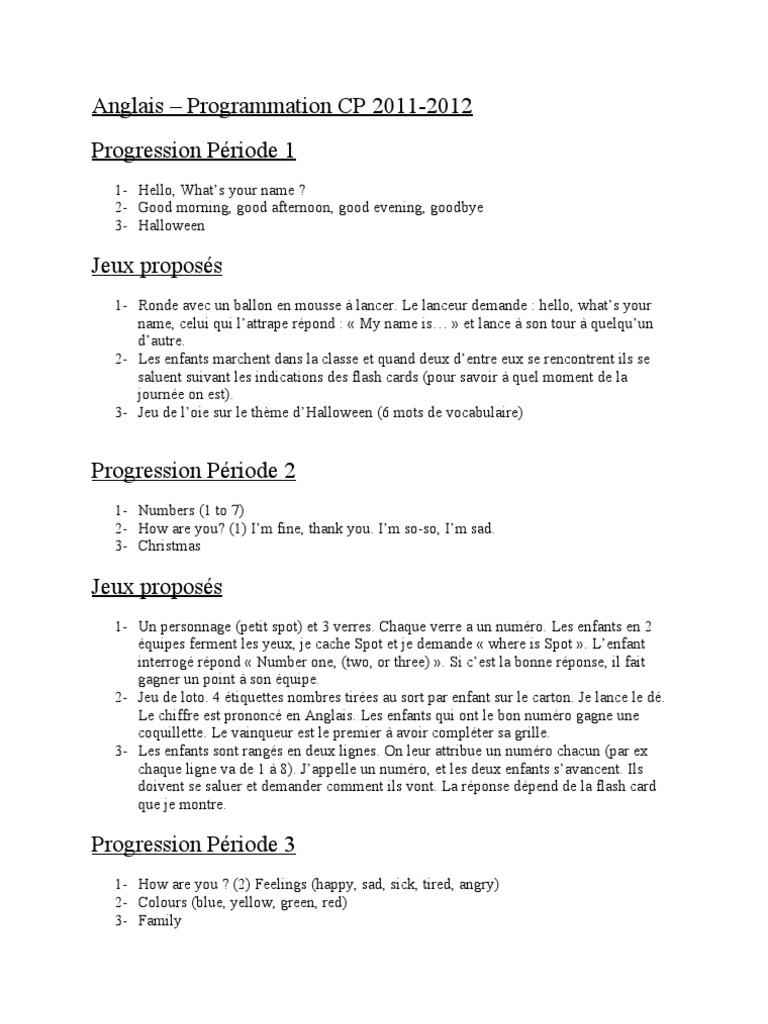 Anglais – Programmation CP 2011-2012

Progression Période 1

1- Hello, What's your name ?
2- Good morning, good afternoon, good evening, goodbye
3- Halloween

Jeux proposés

1- Ronde avec un ballon en mousse à lancer. Le lanceur demande : hello, what's your name, celui qui l'attrape répond : « My name is… » et lance à son tour à quelqu'un d'autre.
2- Les enfants marchent dans la classe et quand deux d'entre eux se rencontrent ils se saluent suivant les indications des flash cards (pour savoir à quel moment de la journée on est).
3- Jeu de l'oie sur le thème d'Halloween (6 mots de vocabulaire)

Progression Période 2

1- Numbers (1 to 7)
2- How are you? (1) I'm fine, thank you. I'm so-so, I'm sad.
3- Christmas

Jeux proposés

1- Un personnage (petit spot) et 3 verres. Chaque verre a un numéro. Les enfants en 2 équipes ferment les yeux, je cache Spot et je demande « where is Spot ». L'enfant interrogé répond « Number one, (two, or three) ». Si c'est la bonne réponse, il fait gagner un point à son équipe.
2- Jeu de loto. 4 étiquettes nombres tirées au sort par enfant sur le carton. Je lance le dé. Le chiffre est prononcé en Anglais. Les enfants qui ont le bon numéro gagne une coquillette. Le vainqueur est le premier à avoir compléter sa grille.
3- Les enfants sont rangés en deux lignes. On leur attribue un numéro chacun (par ex chaque ligne va de 1 à 8). J'appelle un numéro, et les deux enfants s'avancent. Ils doivent se saluer et demander comment ils vont. La réponse dépend de la flash card que je montre.

Progression Période 3

1- How are you ? (2) Feelings (happy, sad, sick, tired, angry)
2- Colours (blue, yellow, green, red)
3- Family